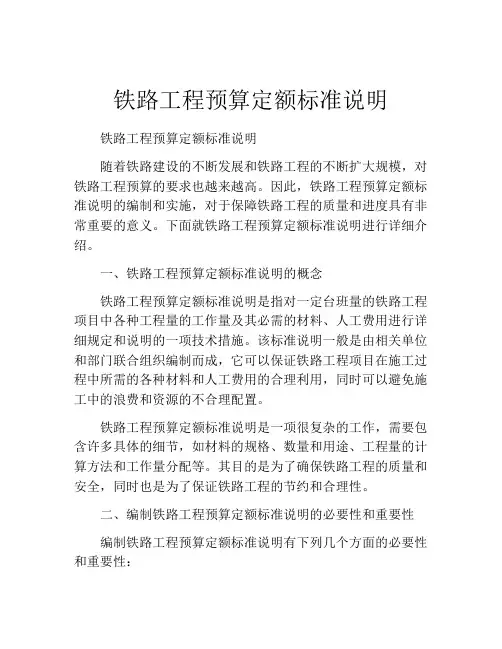 铁路工程预算定额标准说明

铁路工程预算定额标准说明

随着铁路建设的不断发展和铁路工程的不断扩大规模，对铁路工程预算的要求也越来越高。因此，铁路工程预算定额标准说明的编制和实施，对于保障铁路工程的质量和进度具有非常重要的意义。下面就铁路工程预算定额标准说明进行详细介绍。

一、铁路工程预算定额标准说明的概念

铁路工程预算定额标准说明是指对一定台班量的铁路工程项目中各种工程量的工作量及其必需的材料、人工费用进行详细规定和说明的一项技术措施。该标准说明一般是由相关单位和部门联合组织编制而成，它可以保证铁路工程项目在施工过程中所需的各种材料和人工费用的合理利用，同时可以避免施工中的浪费和资源的不合理配置。

铁路工程预算定额标准说明是一项很复杂的工作，需要包含许多具体的细节，如材料的规格、数量和用途、工程量的计算方法和工作量分配等。其目的是为了确保铁路工程的质量和安全，同时也是为了保证铁路工程的节约和合理性。

二、编制铁路工程预算定额标准说明的必要性和重要性

编制铁路工程预算定额标准说明有下列几个方面的必要性和重要性：